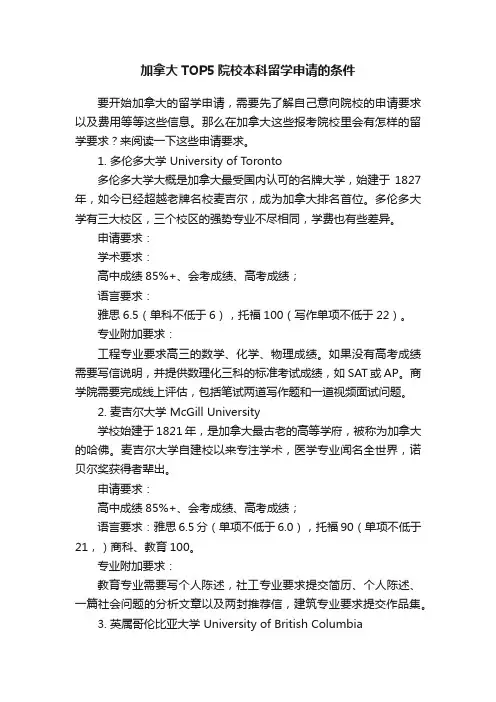 加拿大 TOP5 院校本科留学申请的条件

要开始加拿大的留学申请，需要先了解自己意向院校的申请要求以及费用等等这些信息。那么在加拿大这些报考院校里会有怎样的留学要求？来阅读一下这些申请要求。

1. 多伦多大学 University of Toronto

多伦多大学大概是加拿大最受国内认可的名牌大学，始建于 1827 年，如今已经超越老牌名校麦吉尔，成为加拿大排名首位。多伦多大学有三大校区，三个校区的强势专业不尽相同，学费也有些差异。

申请要求：

学术要求：

高中成绩 85%+、会考成绩、高考成绩；

语言要求：

雅思 6.5（单科不低于 6），托福 100（写作单项不低于 22）。

专业附加要求：

工程专业要求高三的数学、化学、物理成绩。如果没有高考成绩需要写信说明，并提供数理化三科的标准考试成绩，如 SAT 或 AP。商学院需要完成线上评估，包括笔试两道写作题和一道视频面试问题。

2. 麦吉尔大学 McGill University

学校始建于 1821 年，是加拿大最古老的高等学府，被称为加拿大的哈佛。麦吉尔大学自建校以来专注学术，医学专业闻名全世界，诺贝尔奖获得者辈出。

申请要求：

高中成绩 85%+、会考成绩、高考成绩；

语言要求：雅思 6.5 分（单项不低于 6.0），托福 90（单项不低于 21，）商科、教育 100。

专业附加要求：

教育专业需要写个人陈述，社工专业要求提交简历、个人陈述、一篇社会问题的分析文章以及两封推荐信，建筑专业要求提交作品集。

3. 英属哥伦比亚大学 University of British Columbia